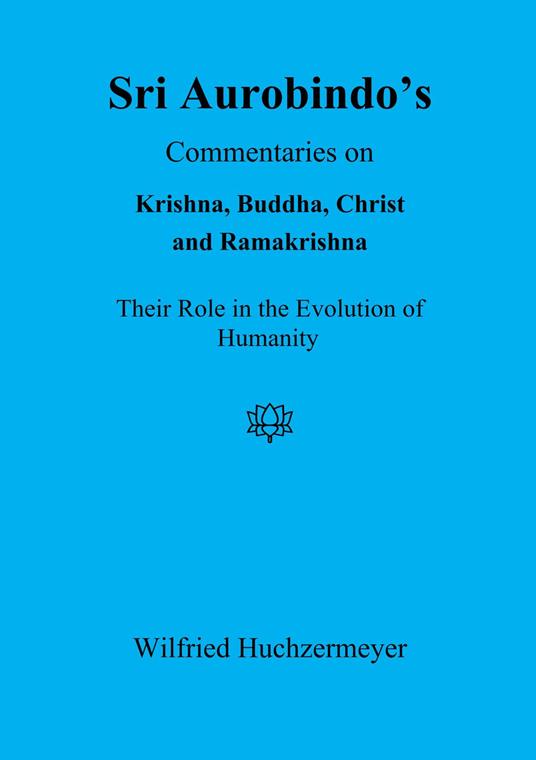 Sri Aurobindo's

Commentaries on

Krishna, Buddha, Christ and Ramakrishna

Their Role in the Evolution of Humanity

Wilfried Huchzermeyer